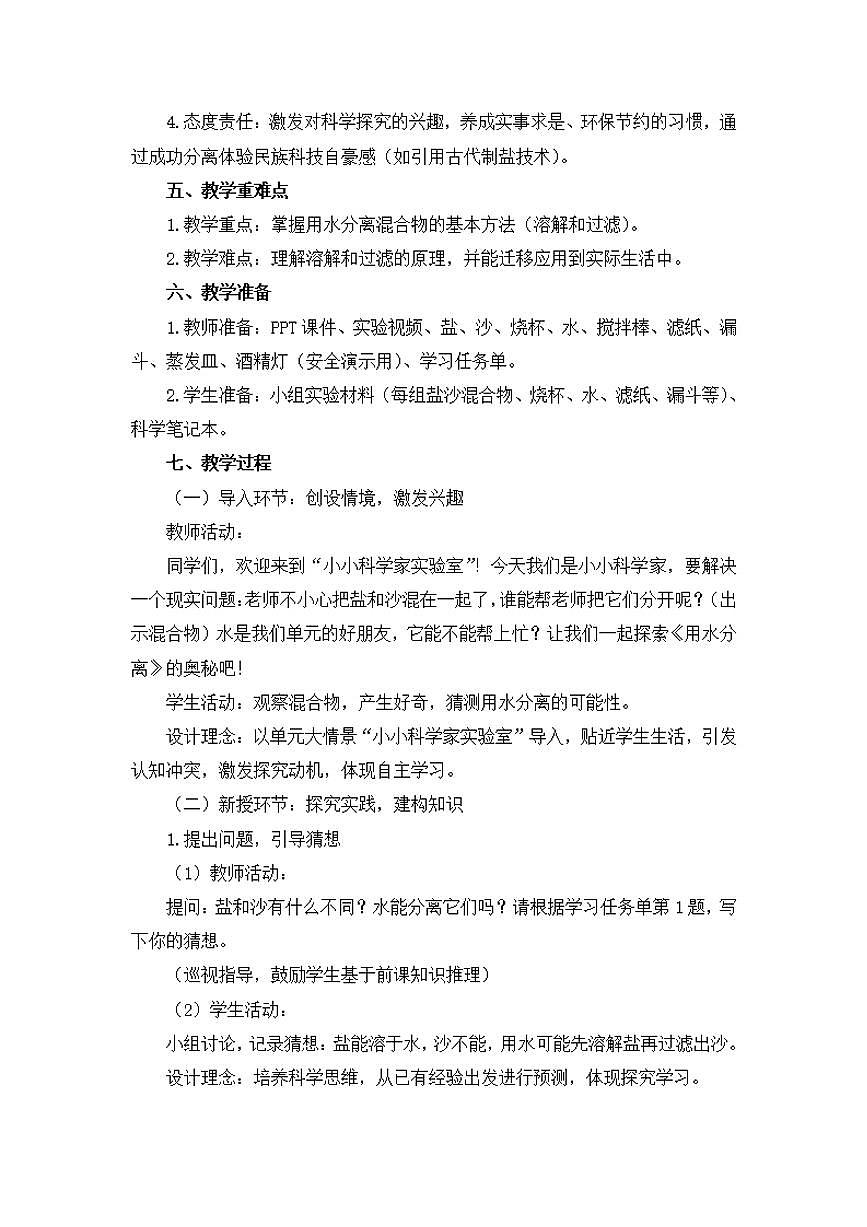 4.态度责任：激发对科学探究的兴趣，养成实事求是、环保节约的习惯，通过成功分离体验民族科技自豪感（如引用古代制盐技术）。

五、教学重难点

1.教学重点：掌握用水分离混合物的基本方法（溶解和过滤）。

2.教学难点：理解溶解和过滤的原理，并能迁移应用到实际生活中。

六、教学准备

1.教师准备：PPT课件、实验视频、盐、沙、烧杯、水、搅拌棒、滤纸、漏斗、蒸发皿、酒精灯（安全演示用）、学习任务单。

2.学生准备：小组实验材料（每组盐沙混合物、烧杯、水、滤纸、漏斗等）、科学笔记本。

七、教学过程

（一）导入环节：创设情境，激发兴趣

教师活动：

同学们，欢迎来到“小小科学家实验室”！今天我们是小小科学家，要解决一个现实问题：老师不小心把盐和沙混在一起了，谁能帮老师把它们分开呢？（出示混合物）水是我们单元的好朋友，它能不能帮上忙？让我们一起探索《用水分离》的奥秘吧！

学生活动：观察混合物，产生好奇，猜测用水分离的可能性。

设计理念：以单元大情景“小小科学家实验室”导入，贴近学生生活，引发认知冲突，激发探究动机，体现自主学习。

（二）新授环节：探究实践，建构知识

1.提出问题，引导猜想

（1）教师活动：

提问：盐和沙有什么不同？水能分离它们吗？请根据学习任务单第1题，写下你的猜想。

（巡视指导，鼓励学生基于前课知识推理）

（2）学生活动：

小组讨论，记录猜想：盐能溶于水，沙不能，用水可能先溶解盐再过滤出沙。

设计理念：培养科学思维，从已有经验出发进行预测，体现探究学习。